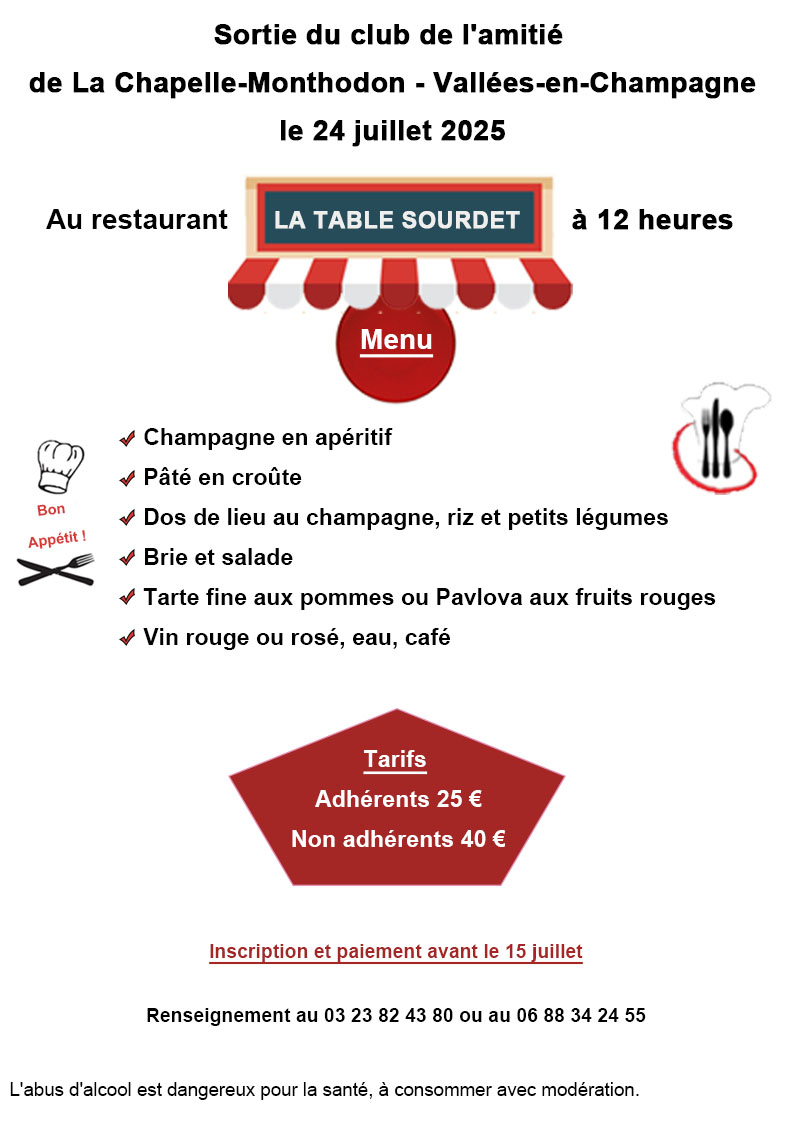 Sortie du club de l'amitié
de La Chapelle-Monthodon - Vallées-en-Champagne
le 24 juillet 2025

Au restaurant LA TABLE SOURDET à 12 heures

Menu

Bon Appétit !

Champagne en apéritif
Pâté en croûte
Dos de lieu au champagne, riz et petits légumes
Brie et salade
Tarte fine aux pommes ou Pavlova aux fruits rouges
Vin rouge ou rosé, eau, café

Tarifs
Adhérents 25 €
Non adhérents 40 €

Inscription et paiement avant le 15 juillet

Renseignement au 03 23 82 43 80 ou au 06 88 34 24 55

L'abus d'alcool est dangereux pour la santé, à consommer avec modération.